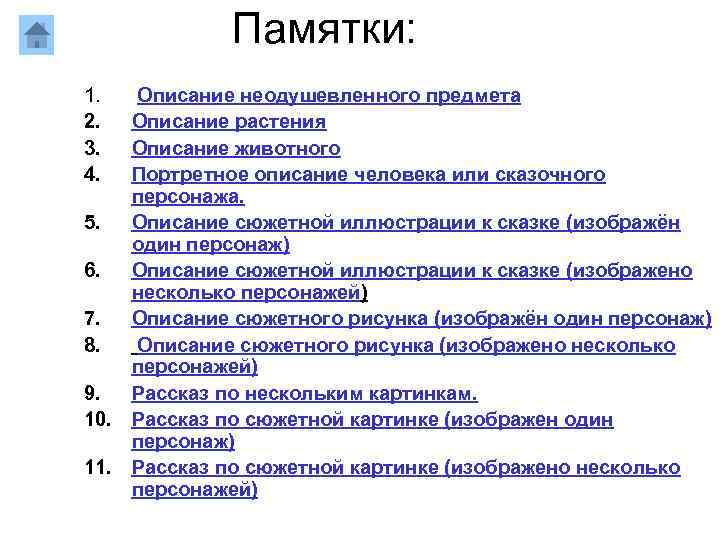 Памятки:

1. Описание неодушевленного предмета
2. Описание растения
3. Описание животного
4. Портретное описание человека или сказочного персонажа.
5. Описание сюжетной иллюстрации к сказке (изображён один персонаж)
6. Описание сюжетной иллюстрации к сказке (изображено несколько персонажей)
7. Описание сюжетного рисунка (изображён один персонаж)
8. Описание сюжетного рисунка (изображено несколько персонажей)
9. Рассказ по нескольким картинкам.
10. Рассказ по сюжетной картинке (изображен один персонаж)
11. Рассказ по сюжетной картинке (изображено несколько персонажей)